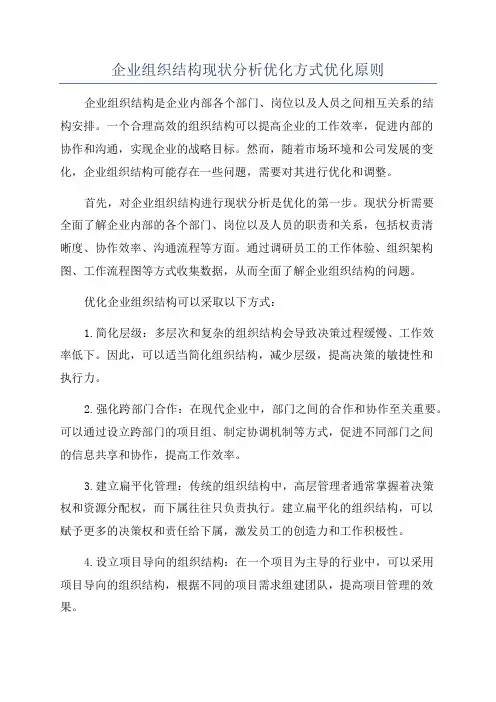 企业组织结构现状分析优化方式优化原则

企业组织结构是企业内部各个部门、岗位以及人员之间相互关系的结构安排。一个合理高效的组织结构可以提高企业的工作效率，促进内部的协作和沟通，实现企业的战略目标。然而，随着市场环境和公司发展的变化，企业组织结构可能存在一些问题，需要对其进行优化和调整。

首先，对企业组织结构进行现状分析是优化的第一步。现状分析需要全面了解企业内部的各个部门、岗位以及人员的职责和关系，包括权责清晰度、协作效率、沟通流程等方面。通过调研员工的工作体验、组织架构图、工作流程图等方式收集数据，从而全面了解企业组织结构的问题。

优化企业组织结构可以采取以下方式：

1.简化层级：多层次和复杂的组织结构会导致决策过程缓慢、工作效率低下。因此，可以适当简化组织结构，减少层级，提高决策的敏捷性和执行力。

2.强化跨部门合作：在现代企业中，部门之间的合作和协作至关重要。可以通过设立跨部门的项目组、制定协调机制等方式，促进不同部门之间的信息共享和协作，提高工作效率。

3.建立扁平化管理：传统的组织结构中，高层管理者通常掌握着决策权和资源分配权，而下属往往只负责执行。建立扁平化的组织结构，可以赋予更多的决策权和责任给下属，激发员工的创造力和工作积极性。

4.设立项目导向的组织结构：在一个项目为主导的行业中，可以采用项目导向的组织结构，根据不同的项目需求组建团队，提高项目管理的效果。